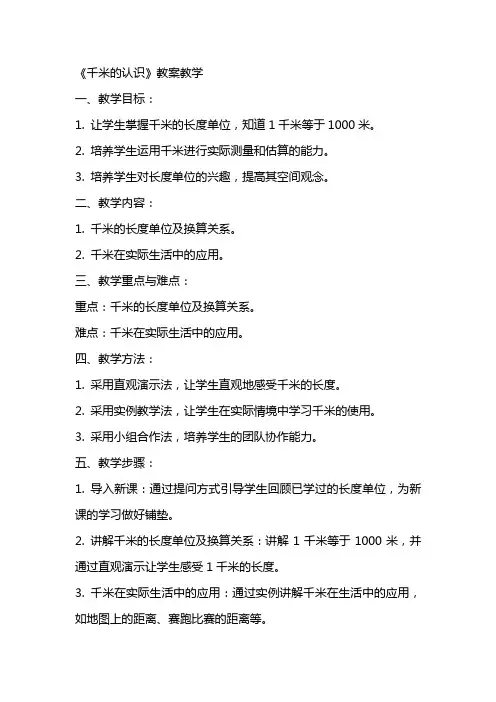 《千米的认识》教案教学

一、教学目标：

1. 让学生掌握千米的长度单位，知道 1 千米等于 1000 米。

2. 培养学生运用千米进行实际测量和估算的能力。

3. 培养学生对长度单位的兴趣，提高其空间观念。

二、教学内容：

1. 千米的长度单位及换算关系。

2. 千米在实际生活中的应用。

三、教学重点与难点：

重点：千米的长度单位及换算关系。

难点：千米在实际生活中的应用。

四、教学方法：

1. 采用直观演示法，让学生直观地感受千米的长度。

2. 采用实例教学法，让学生在实际情境中学习千米的使用。

3. 采用小组合作法，培养学生的团队协作能力。

五、教学步骤：

1. 导入新课：通过提问方式引导学生回顾已学过的长度单位，为新课的学习做好铺垫。

2. 讲解千米的长度单位及换算关系：讲解 1 千米等于 1000 米，并通过直观演示让学生感受 1 千米的长度。

3. 千米在实际生活中的应用：通过实例讲解千米在生活中的应用，如地图上的距离、赛跑比赛的距离等。